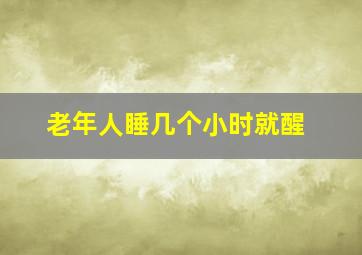 老年人睡几个小时就醒